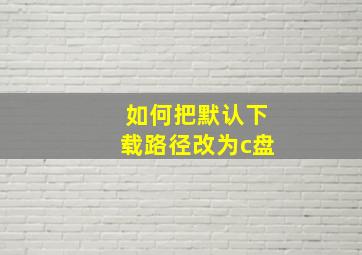 如何把默认下载路径改为c盘